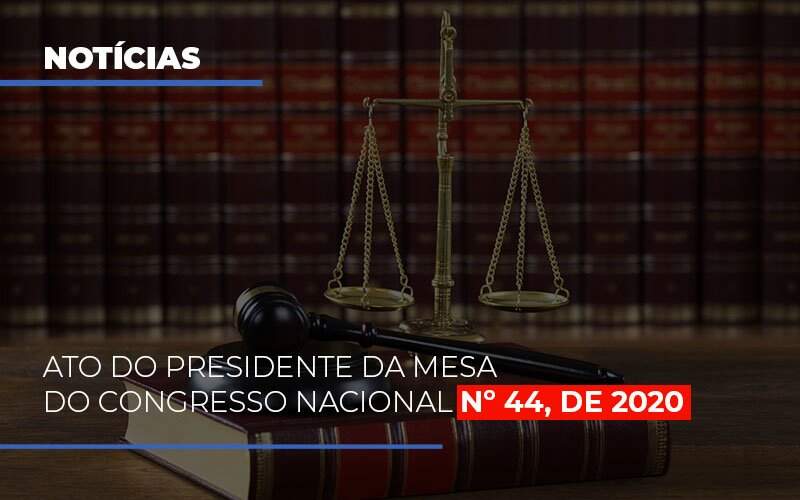 NOTÍCIAS

ATO DO PRESIDENTE DA MESA DO CONGRESSO NACIONAL Nº 44, DE 2020